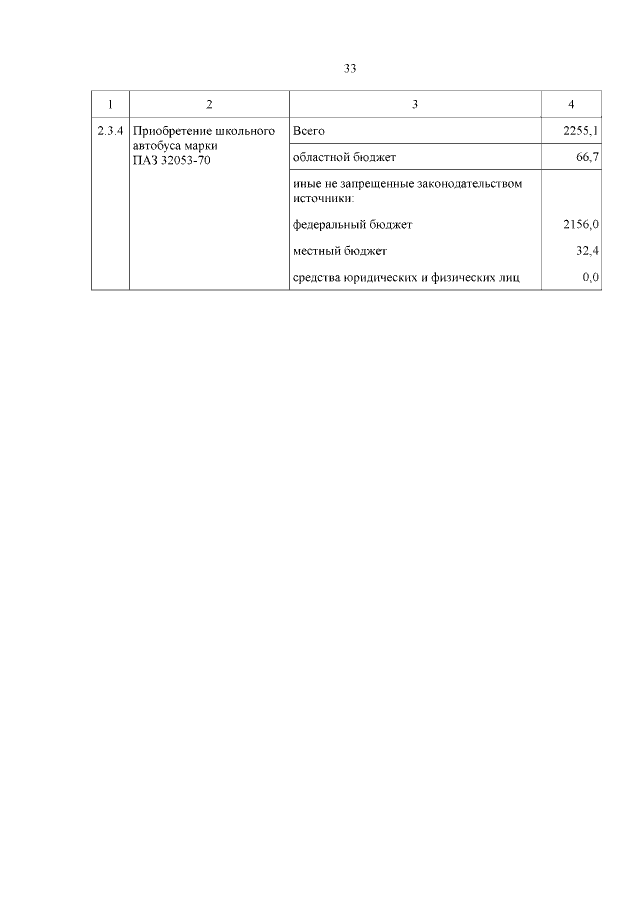 33

| 1 | 2 | 3 | 4 |
|---|---|---|---|
| 2.3.4 | Приобретение школьного автобуса марки ПАЗ 32053-70 | Всего | 2255,1 |
| | | областной бюджет | 66,7 |
| | | иные не запрещенные законодательством источники: | |
| | | федеральный бюджет | 2156,0 |
| | | местный бюджет | 32,4 |
| | | средства юридических и физических лиц | 0,0 |